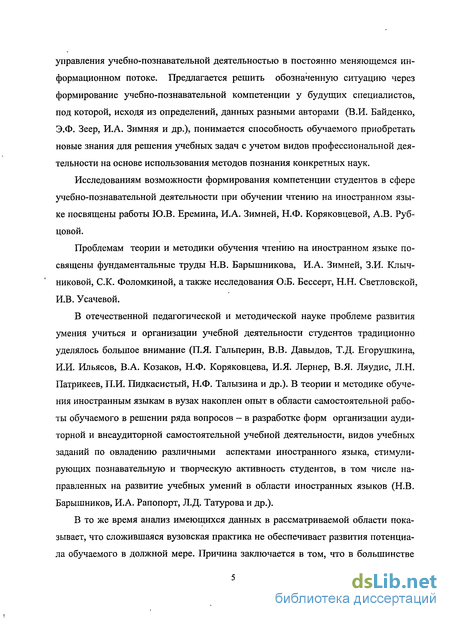 управления учебно-познавательной деятельностью в постоянно меняющемся информационном потоке. Предлагается решить обозначенную ситуацию через формирование учебно-познавательной компетенции у будущих специалистов, под которой, исходя из определений, данных разными авторами (В.И. Байденко, Э.Ф. Зеер, И.А. Зимняя и др.), понимается способность обучаемого приобретать новые знания для решения учебных задач с учетом видов профессиональной деятельности на основе использования методов познания конкретных наук.

Исследованиям возможности формирования компетенции студентов в сфере учебно-познавательной деятельности при обучении чтению на иностранном языке посвящены работы Ю.В. Еремина, И.А. Зимней, Н.Ф. Коряковцевой, А.В. Рубцовой.

Проблемам теории и методики обучения чтению на иностранном языке посвящены фундаментальные труды Н.В. Барышникова, И.А. Зимней, З.И. Клычниковой, С.К. Фоломкиной, а также исследования О.Б. Бессерт, Н.Н. Светловской, И.В. Усачевой.

В отечественной педагогической и методической науке проблеме развития умения учиться и организации учебной деятельности студентов традиционно уделялось большое внимание (П.Я. Гальперин, В.В. Давыдов, Т.Д. Егорушкина, И.И. Ильясов, В.А. Козаков, Н.Ф. Коряковцева, И.Я. Лернер, В.Я. Ляудис, Л.Н. Патрикеев, П.И. Пидкасистый, Н.Ф. Талызина и др.). В теории и методике обучения иностранным языкам в вузах накоплен опыт в области самостоятельной работы обучаемого в решении ряда вопросов – в разработке форм организации аудиторной и внеаудиторной самостоятельной учебной деятельности, видов учебных заданий по овладению различными аспектами иностранного языка, стимулирующих познавательную и творческую активность студентов, в том числе направленных на развитие учебных умений в области иностранных языков (Н.В. Барышников, И.А. Рапопорт, Л.Д. Татурова и др.).

В то же время анализ имеющихся данных в рассматриваемой области показывает, что сложившаяся вузовская практика не обеспечивает развития потенциала обучаемого в должной мере. Причина заключается в том, что в большинстве

5

dsLib.net
библиотека диссертаций